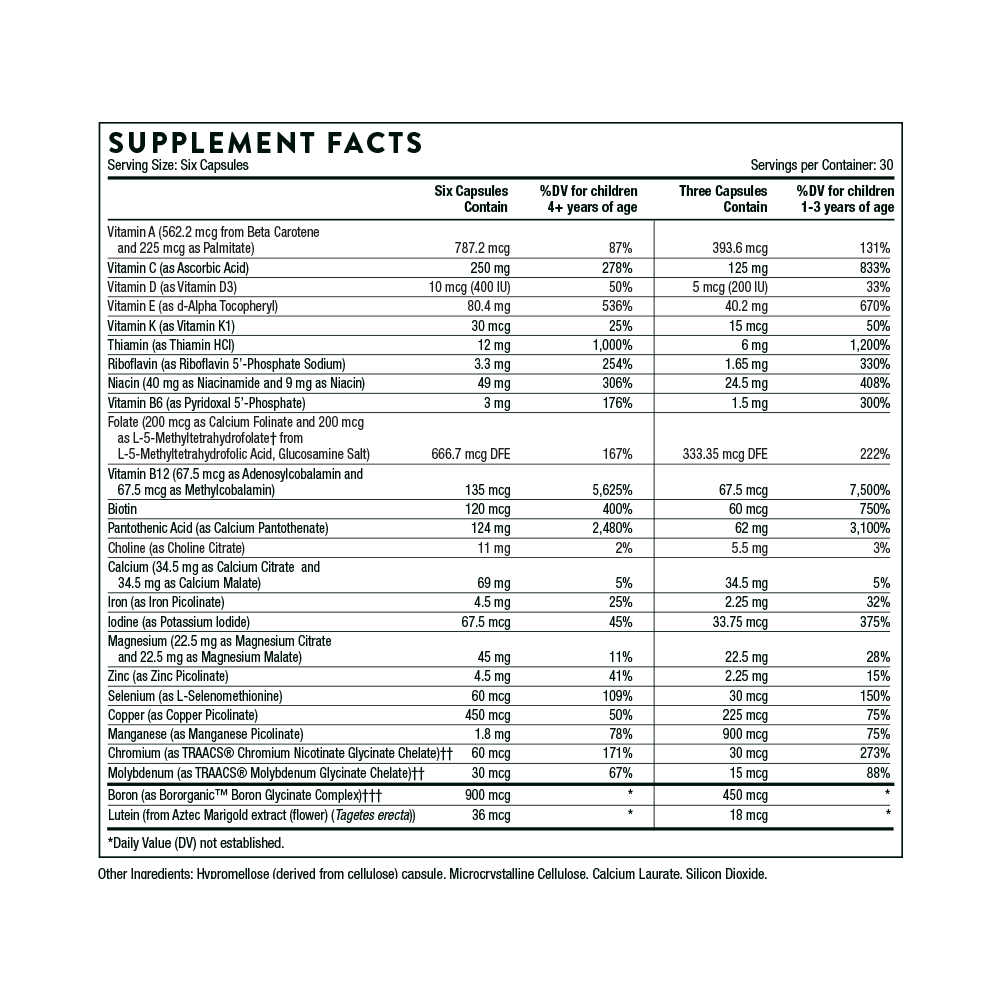 SUPPLEMENT FACTS
Serving Size: Six Capsules
Servings per Container: 30

|  | Six Capsules Contain | %DV for children 4+ years of age | Three Capsules Contain | %DV for children 1-3 years of age |
|---|---|---|---|---|
| Vitamin A (562.2 mcg from Beta Carotene and 225 mcg as Palmitate) | 787.2 mcg | 87% | 393.6 mcg | 131% |
| Vitamin C (as Ascorbic Acid) | 250 mg | 278% | 125 mg | 833% |
| Vitamin D (as Vitamin D3) | 10 mcg (400 IU) | 50% | 5 mcg (200 IU) | 33% |
| Vitamin E (as d-Alpha Tocopheryl) | 80.4 mg | 536% | 40.2 mg | 670% |
| Vitamin K (as Vitamin K1) | 30 mcg | 25% | 15 mcg | 50% |
| Thiamin (as Thiamin HCl) | 12 mg | 1,000% | 6 mg | 1,200% |
| Riboflavin (as Riboflavin 5'-Phosphate Sodium) | 3.3 mg | 254% | 1.65 mg | 330% |
| Niacin (40 mg as Niacinamide and 9 mg as Niacin) | 49 mg | 306% | 24.5 mg | 408% |
| Vitamin B6 (as Pyridoxal 5'-Phosphate) | 3 mg | 176% | 1.5 mg | 300% |
| Folate (200 mcg as Calcium Folinate and 200 mcg as L-5-Methyltetrahydrofolate† from L-5-Methyltetrahydrofolic Acid, Glucosamine Salt) | 666.7 mcg DFE | 167% | 333.35 mcg DFE | 222% |
| Vitamin B12 (67.5 mcg as Adenosylcobalamin and 67.5 mcg as Methylcobalamin) | 135 mcg | 5,625% | 67.5 mcg | 7,500% |
| Biotin | 120 mcg | 400% | 60 mcg | 750% |
| Pantothenic Acid (as Calcium Pantothenate) | 124 mg | 2,480% | 62 mg | 3,100% |
| Choline (as Choline Citrate) | 11 mg | 2% | 5.5 mg | 3% |
| Calcium (34.5 mg as Calcium Citrate and 34.5 mg as Calcium Malate) | 69 mg | 5% | 34.5 mg | 5% |
| Iron (as Iron Picolinate) | 4.5 mg | 25% | 2.25 mg | 32% |
| Iodine (as Potassium Iodide) | 67.5 mcg | 45% | 33.75 mcg | 375% |
| Magnesium (22.5 mg as Magnesium Citrate and 22.5 mg as Magnesium Malate) | 45 mg | 11% | 22.5 mg | 28% |
| Zinc (as Zinc Picolinate) | 4.5 mg | 41% | 2.25 mg | 15% |
| Selenium (as L-Selenomethionine) | 60 mcg | 109% | 30 mcg | 150% |
| Copper (as Copper Picolinate) | 450 mcg | 50% | 225 mcg | 75% |
| Manganese (as Manganese Picolinate) | 1.8 mg | 78% | 900 mcg | 75% |
| Chromium (as TRAACS® Chromium Nicotinate Glycinate Chelate)†† | 60 mcg | 171% | 30 mcg | 273% |
| Molybdenum (as TRAACS® Molybdenum Glycinate Chelate)†† | 30 mcg | 67% | 15 mcg | 88% |
| Boron (as Bororganic™ Boron Glycinate Complex)††† | 900 mcg | * | 450 mcg | * |
| Lutein (from Aztec Marigold extract (flower) (Tagetes erecta)) | 36 mcg | * | 18 mcg | * |

*Daily Value (DV) not established.

Other Ingredients: Hypromellose (derived from cellulose) capsule, Microcrystalline Cellulose, Calcium Laurate, Silicon Dioxide.